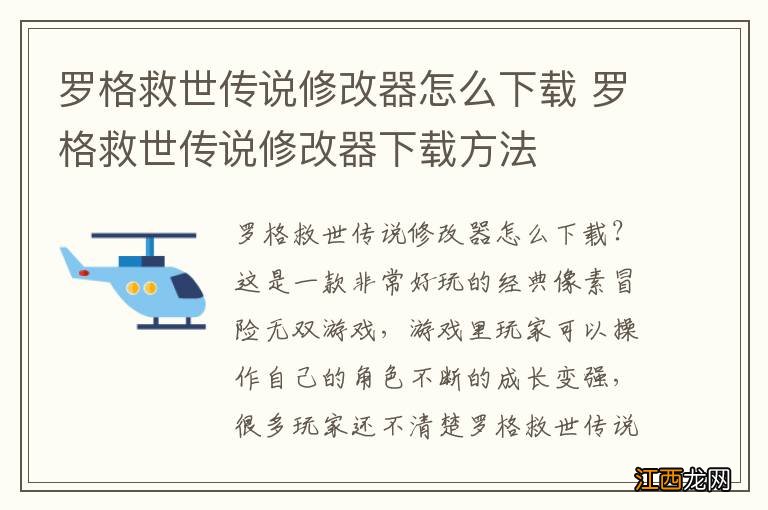 罗格救世传说修改器怎么下载 罗格救世传说修改器下载方法

罗格救世传说修改器怎么下载？这是一款非常好玩的经典像素冒险无双游戏，游戏里玩家可以操作自己的角色不断的成长变强，很多玩家还不清楚罗格救世传说

江西龙网